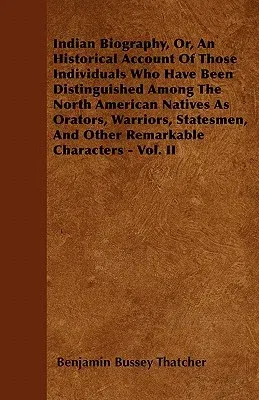 Indian Biography, Or, An Historical Account Of Those Individuals Who Have Been Distinguished Among The North American Natives As Orators, Warriors, Statesmen, And Other Remarkable Characters - Vol. II

Benjamin Bussey Thatcher